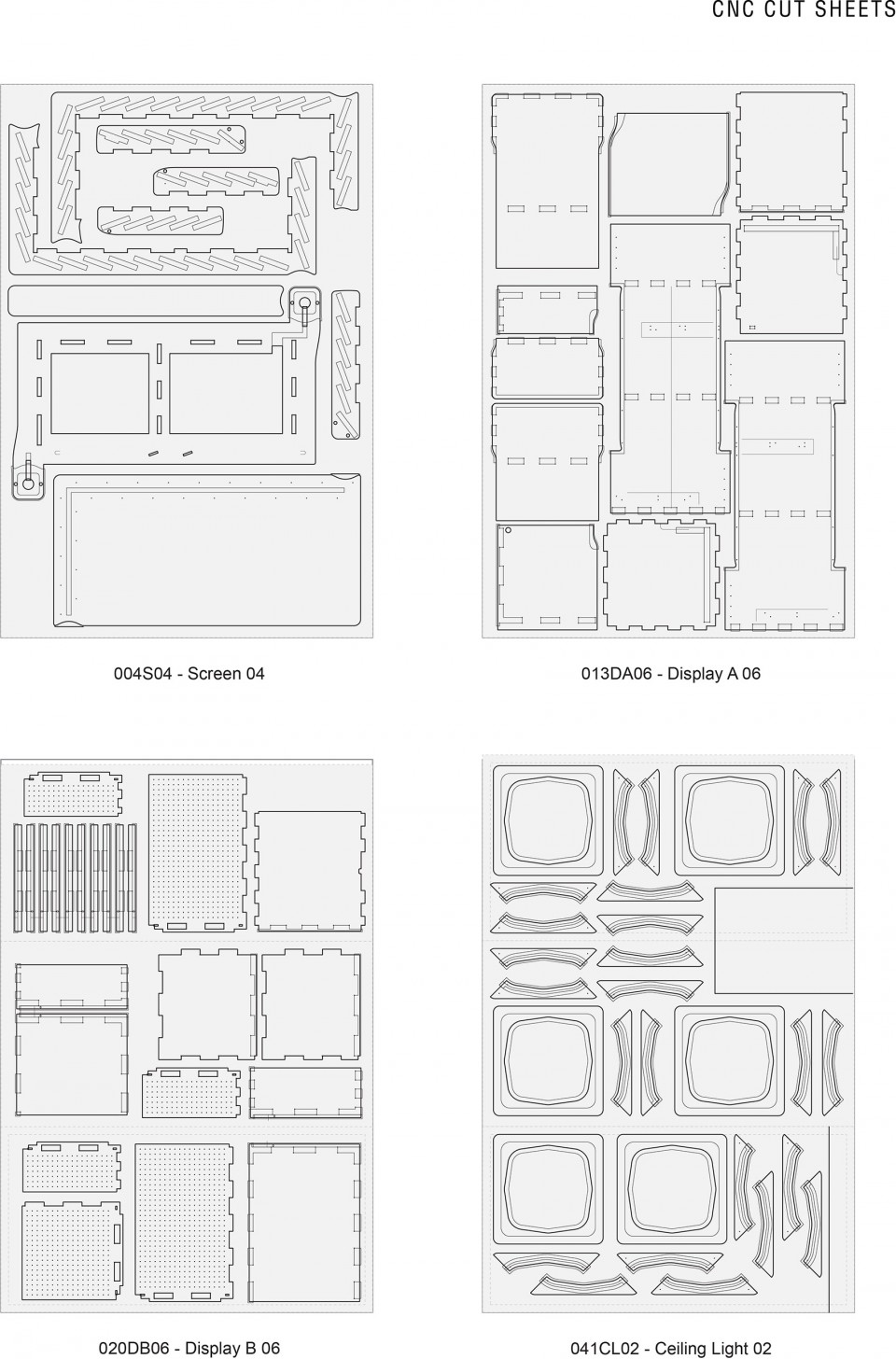 CNC CUT SHEETS

004S04 - Screen 04

013DA06 - Display A 06

020DB06 - Display B 06

041CL02 - Ceiling Light 02